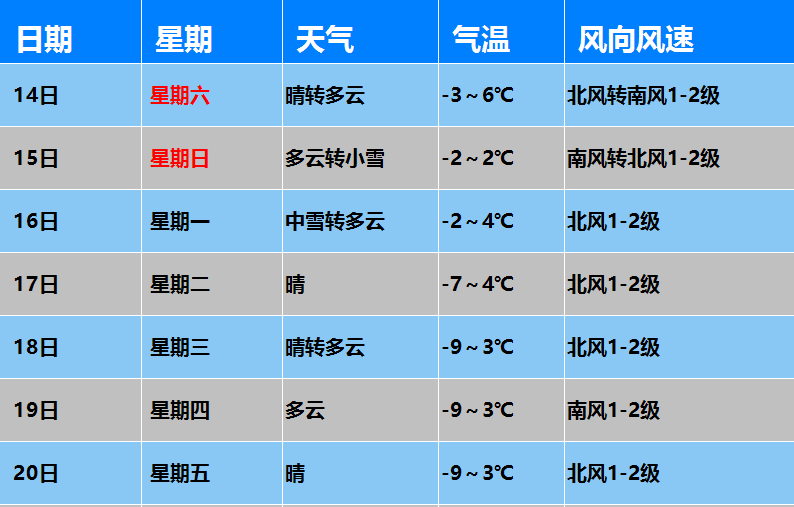 | 日期 | 星期 | 天气 | 气温 | 风向风速 |
|---|---|---|---|---|
| 14日 | 星期六 | 晴转多云 | -3～6℃ | 北风转南风1-2级 |
| 15日 | 星期日 | 多云转小雪 | -2～2℃ | 南风转北风1-2级 |
| 16日 | 星期一 | 中雪转多云 | -2～4℃ | 北风1-2级 |
| 17日 | 星期二 | 晴 | -7～4℃ | 北风1-2级 |
| 18日 | 星期三 | 晴转多云 | -9～3℃ | 北风1-2级 |
| 19日 | 星期四 | 多云 | -9～3℃ | 南风1-2级 |
| 20日 | 星期五 | 晴 | -9～3℃ | 北风1-2级 |